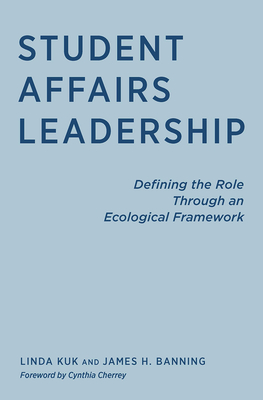 STUDENT AFFAIRS LEADERSHIP

Defining the Role Through an Ecological Framework

LINDA KUK AND JAMES H. BANNING
Foreword by Cynthia Cherrey